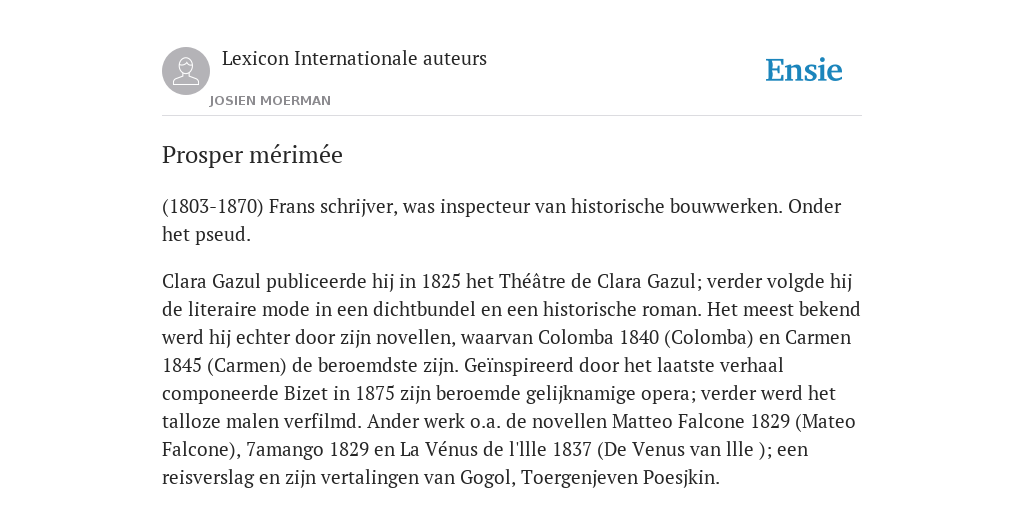 Lexicon Internationale auteurs
JOSIEN MOERMAN

Ensie

Prosper mérimée

(1803-1870) Frans schrijver, was inspecteur van historische bouwwerken. Onder het pseud.

Clara Gazul publiceerde hij in 1825 het Théâtre de Clara Gazul; verder volgde hij de literaire mode in een dichtbundel en een historische roman. Het meest bekend werd hij echter door zijn novellen, waarvan Colomba 1840 (Colomba) en Carmen 1845 (Carmen) de beroemdste zijn. Geïnspireerd door het laatste verhaal componeerde Bizet in 1875 zijn beroemde gelijknamige opera; verder werd het talloze malen verfilmd. Ander werk o.a. de novellen Matteo Falcone 1829 (Mateo Falcone), 7amango 1829 en La Vénus de l'llle 1837 (De Venus van llle ); een reisverslag en zijn vertalingen van Gogol, Toergenjeven Poesjkin.